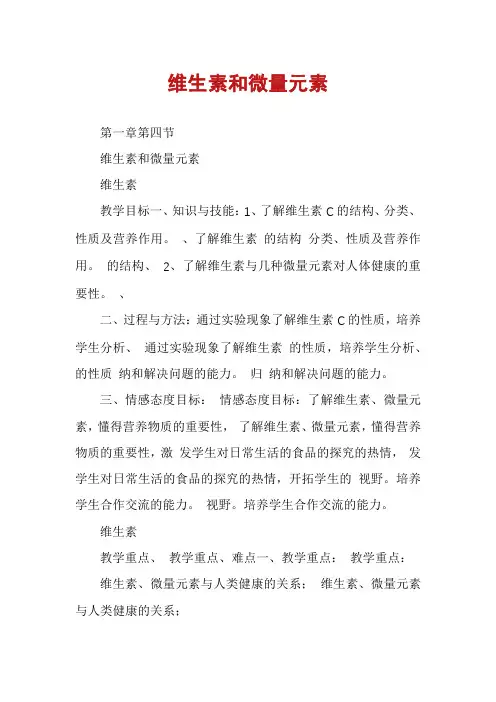 维生素和微量元素

第一章第四节

维生素和微量元素

维生素

教学目标一、知识与技能：1、了解维生素 C 的结构、分类、性质及营养作用。 、了解维生素 的结构 分类、性质及营养作用。 的结构、 2、了解维生素与几种微量元素对人体健康的重要性。 、

二、过程与方法：通过实验现象了解维生素 C 的性质，培养学生分析、 通过实验现象了解维生素 的性质，培养学生分析、的性质 纳和解决问题的能力。 归 纳和解决问题的能力。

三、情感态度目标： 情感态度目标：了解维生素、微量元素，懂得营养物质的重要性， 了解维生素、微量元素，懂得营养物质的重要性，激 发学生对日常生活的食品的探究的热情， 发学生对日常生活的食品的探究的热情，开拓学生的 视野。培养学生合作交流的能力。 视野。培养学生合作交流的能力。

维生素

教学重点、 教学重点、难点一、教学重点： 教学重点：

维生素、微量元素与人类健康的关系； 维生素、微量元素与人类健康的关系；